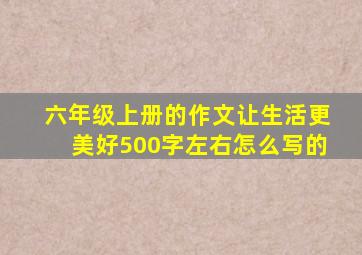 六年级上册的作文让生活更美好500字左右怎么写的